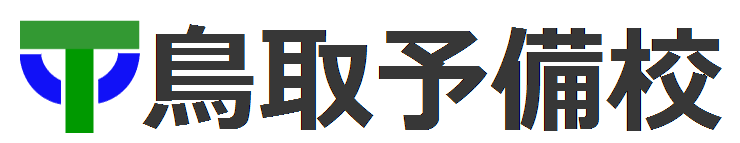 鳥取予備校